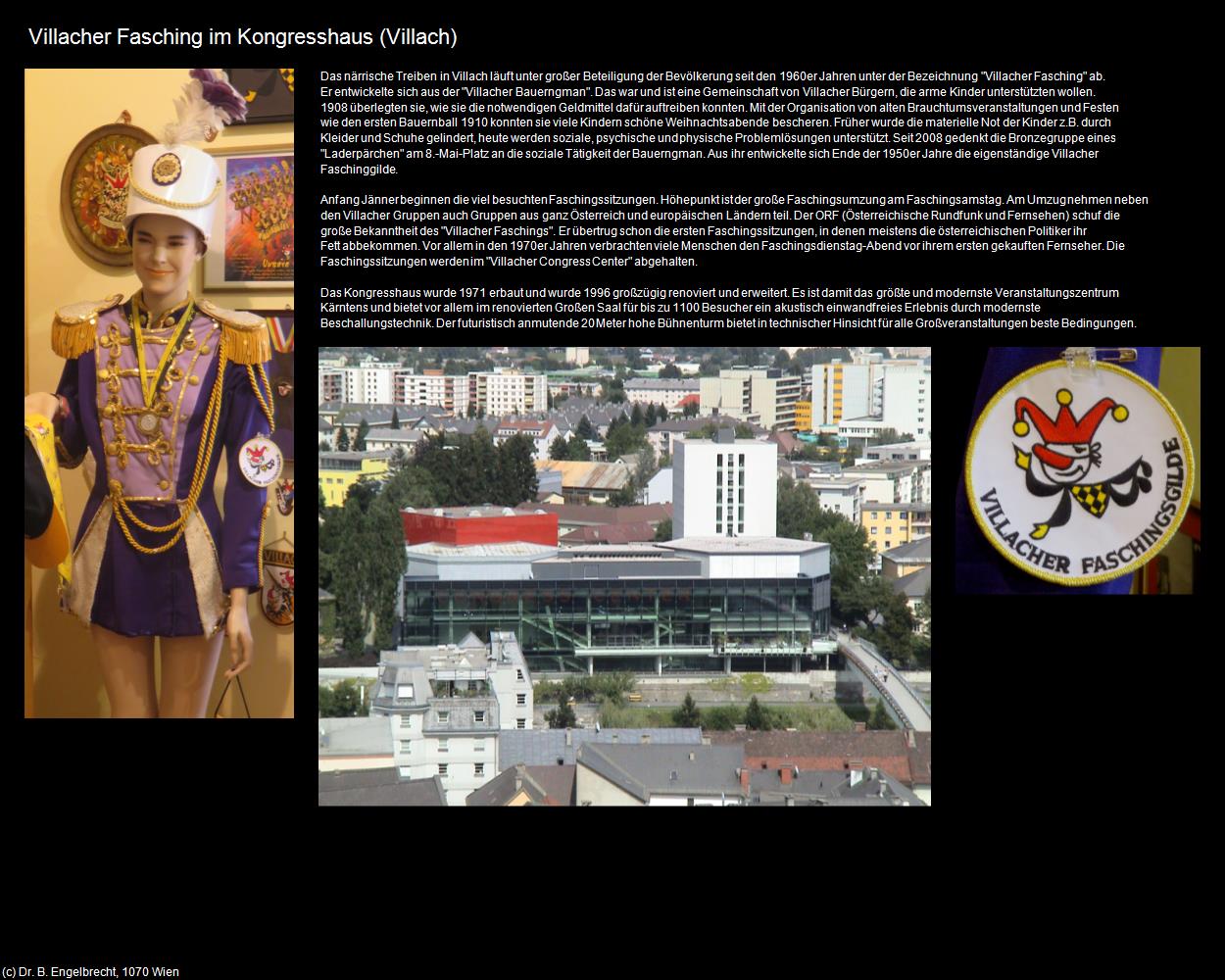 Villacher Fasching im Kongresshaus (Villach)

Das närrische Treiben in Villach läuft unter großer Beteiligung der Bevölkerung seit den 1960er Jahren unter der Bezeichnung "Villacher Fasching" ab. Er entwickelte sich aus der "Villacher Bauerngman". Das war und ist eine Gemeinschaft von Villacher Bürgern, die arme Kinder unterstützten wollen. 1908 überlegten sie, wie sie die notwendigen Geldmittel dafür auftreiben konnten. Mit der Organisation von alten Brauchtumsveranstaltungen und Festen wie den ersten Bauernball 1910 konnten sie viele Kindern schöne Weihnachtsabende bescheren. Früher wurde die materielle Not der Kinder z.B. durch Kleider und Schuhe gelindert, heute werden soziale, psychische und physische Problemlösungen unterstützt. Seit 2008 gedenkt die Bronzegruppe eines "Laderpärchen" am 8.-Mai-Platz an die soziale Tätigkeit der Bauerngman. Aus ihr entwickelte sich Ende der 1950er Jahre die eigenständige Villacher Faschinggilde.

Anfang Jänner beginnen die viel besuchten Faschingssitzungen. Höhepunkt ist der große Faschingsumzung am Faschingsamstag. Am Umzug nehmen neben den Villacher Gruppen auch Gruppen aus ganz Österreich und europäischen Ländern teil. Der ORF (Österreichische Rundfunk und Fernsehen) schuf die große Bekanntheit des "Villacher Faschings". Er übertrug schon die ersten Faschingssitzungen, in denen meistens die österreichischen Politiker ihr Fett abbekommen. Vor allem in den 1970er Jahren verbrachten viele Menschen den Faschingsdienstag-Abend vor ihrem ersten gekauften Fernseher. Die Faschingssitzungen werden im "Villacher Congress Center" abgehalten.

Das Kongresshaus wurde 1971 erbaut und wurde 1996 großzügig renoviert und erweitert. Es ist damit das größte und modernste Veranstaltungszentrum Kärntens und bietet vor allem im renovierten Großen Saal für bis zu 1100 Besucher ein akustisch einwandfreies Erlebnis durch modernste Beschallungstechnik. Der futuristisch anmutende 20 Meter hohe Bühnenturm bietet in technischer Hinsicht für alle Großveranstaltungen beste Bedingungen.

VILLACHER FASCHINGSGILDE

(c) Dr. B. Engelbrecht, 1070 Wien